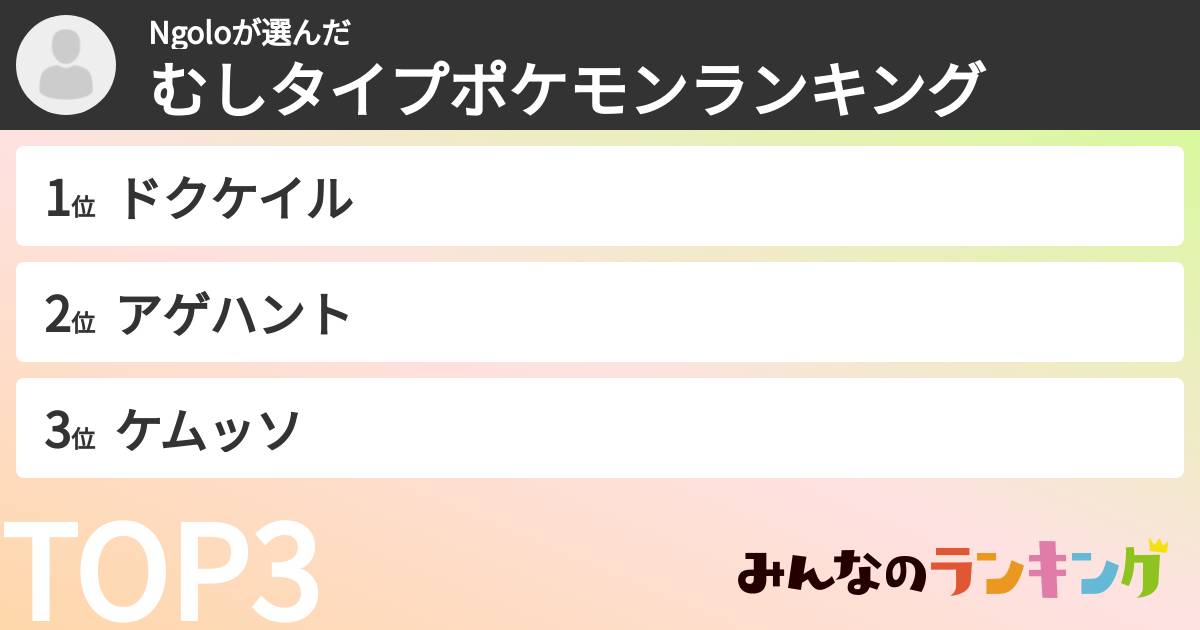 Ngoloが選んだ
むしタイプポケモンランキング

1位 ドクケイル

2位 アゲハント

3位 ケムッソ

TOP3

みんなのランキング